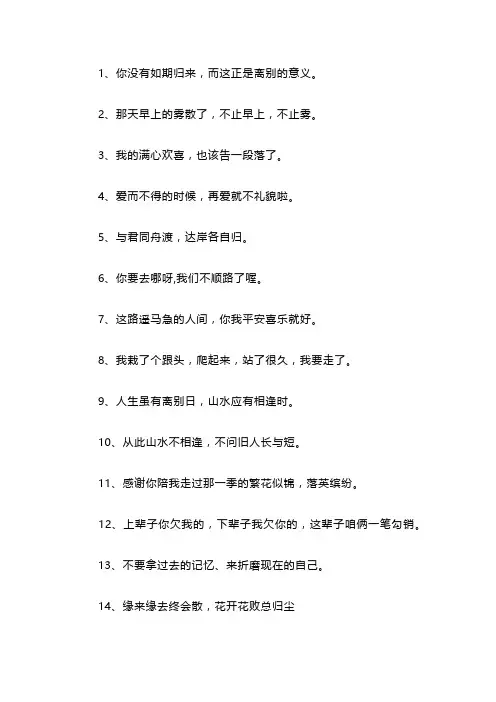 1、你没有如期归来，而这正是离别的意义。

2、那天早上的雾散了，不止早上，不止雾。

3、我的满心欢喜，也该告一段落了。

4、爱而不得的时候，再爱就不礼貌啦。

5、与君同舟渡，达岸各自归。

6、你要去哪呀,我们不顺路了喔。

7、这路遥马急的人间，你我平安喜乐就好。

8、我栽了个跟头，爬起来，站了很久，我要走了。

9、人生虽有离别日，山水应有相逢时。

10、从此山水不相逢，不问旧人长与短。

11、感谢你陪我走过那一季的繁花似锦，落英缤纷。

12、上辈子你欠我的，下辈子我欠你的，这辈子咱俩一笔勾销。

13、不要拿过去的记忆、来折磨现在的自己。

14、缘来缘去终会散，花开花败总归尘